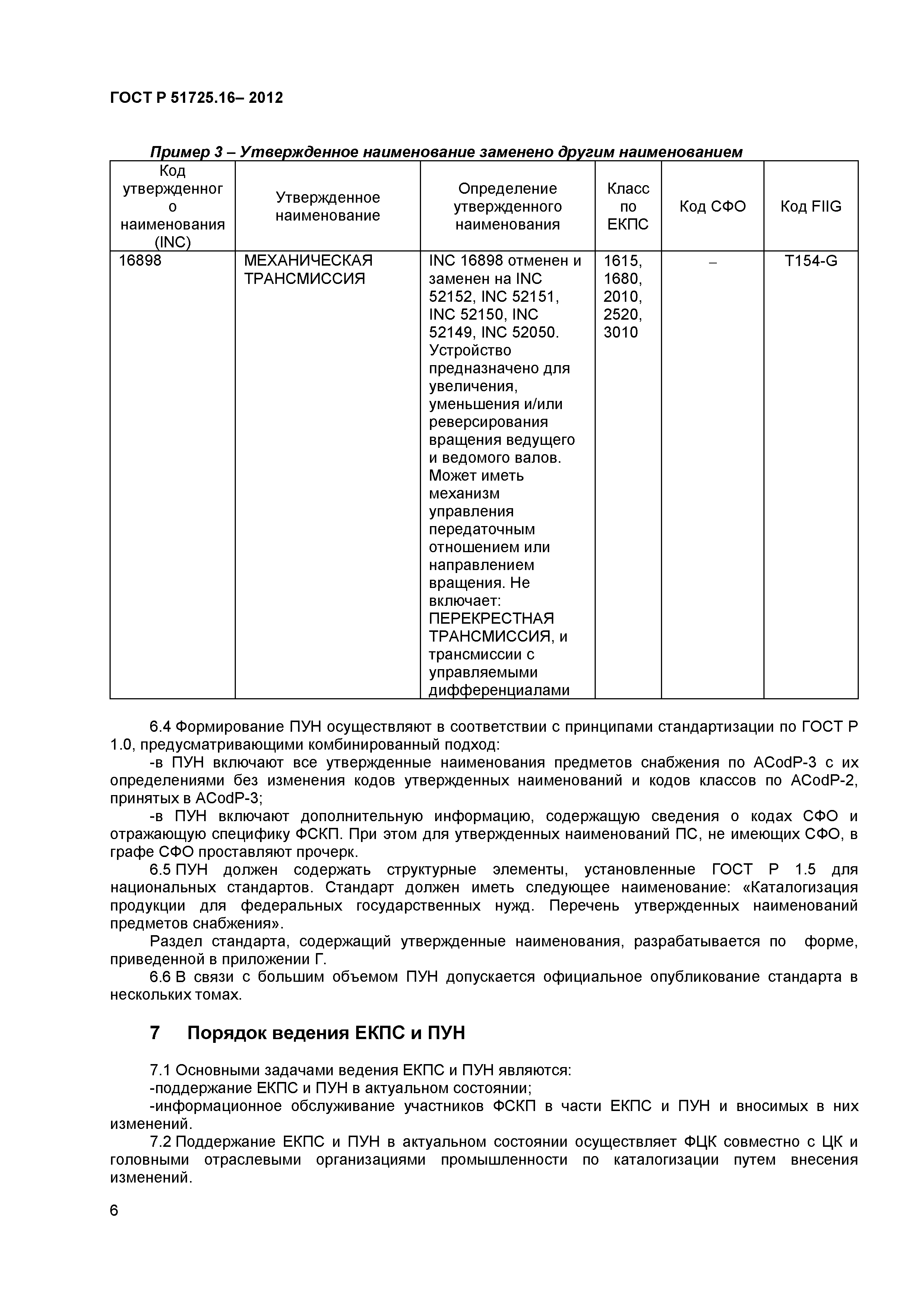 ГОСТ Р 51725.16– 2012

Пример 3 – Утвержденное наименование заменено другим наименованием

| Код утвержденного наименования (INC) | Утвержденное наименование | Определение утвержденного наименования | Класс по ЕКПС | Код СФО | Код FIIG |
|---|---|---|---|---|---|
| 16898 | МЕХАНИЧЕСКАЯ ТРАНСМИССИЯ | INC 16898 отменен и заменен на INC 52152, INC 52151, INC 52150, INC 52149, INC 52050. Устройство предназначено для увеличения, уменьшения и/или реверсирования вращения ведущего и ведомого валов. Может иметь механизм управления передаточным отношением или направлением вращения. Не включает: ПЕРЕКРЕСТНАЯ ТРАНСМИССИЯ, и трансмиссии с управляемыми дифференциалами | 1615, 1680, 2010, 2520, 3010 | – | T154-G |

6.4 Формирование ПУН осуществляют в соответствии с принципами стандартизации по ГОСТ Р 1.0, предусматривающими комбинированный подход:

-в ПУН включают все утвержденные наименования предметов снабжения по ACodP-3 с их определениями без изменения кодов утвержденных наименований и кодов классов по ACodP-2, принятых в ACodP-3;

-в ПУН включают дополнительную информацию, содержащую сведения о кодах СФО и отражающую специфику ФСКП. При этом для утвержденных наименований ПС, не имеющих СФО, в графе СФО проставляют прочерк.

6.5 ПУН должен содержать структурные элементы, установленные ГОСТ Р 1.5 для национальных стандартов. Стандарт должен иметь следующее наименование: «Каталогизация продукции для федеральных государственных нужд. Перечень утвержденных наименований предметов снабжения».

Раздел стандарта, содержащий утвержденные наименования, разрабатывается по форме, приведенной в приложении Г.

6.6 В связи с большим объемом ПУН допускается официальное опубликование стандарта в нескольких томах.

7 Порядок ведения ЕКПС и ПУН

7.1 Основными задачами ведения ЕКПС и ПУН являются:

-поддержание ЕКПС и ПУН в актуальном состоянии;

-информационное обслуживание участников ФСКП в части ЕКПС и ПУН и вносимых в них изменений.

7.2 Поддержание ЕКПС и ПУН в актуальном состоянии осуществляет ФЦК совместно с ЦК и головными отраслевыми организациями промышленности по каталогизации путем внесения изменений.

6